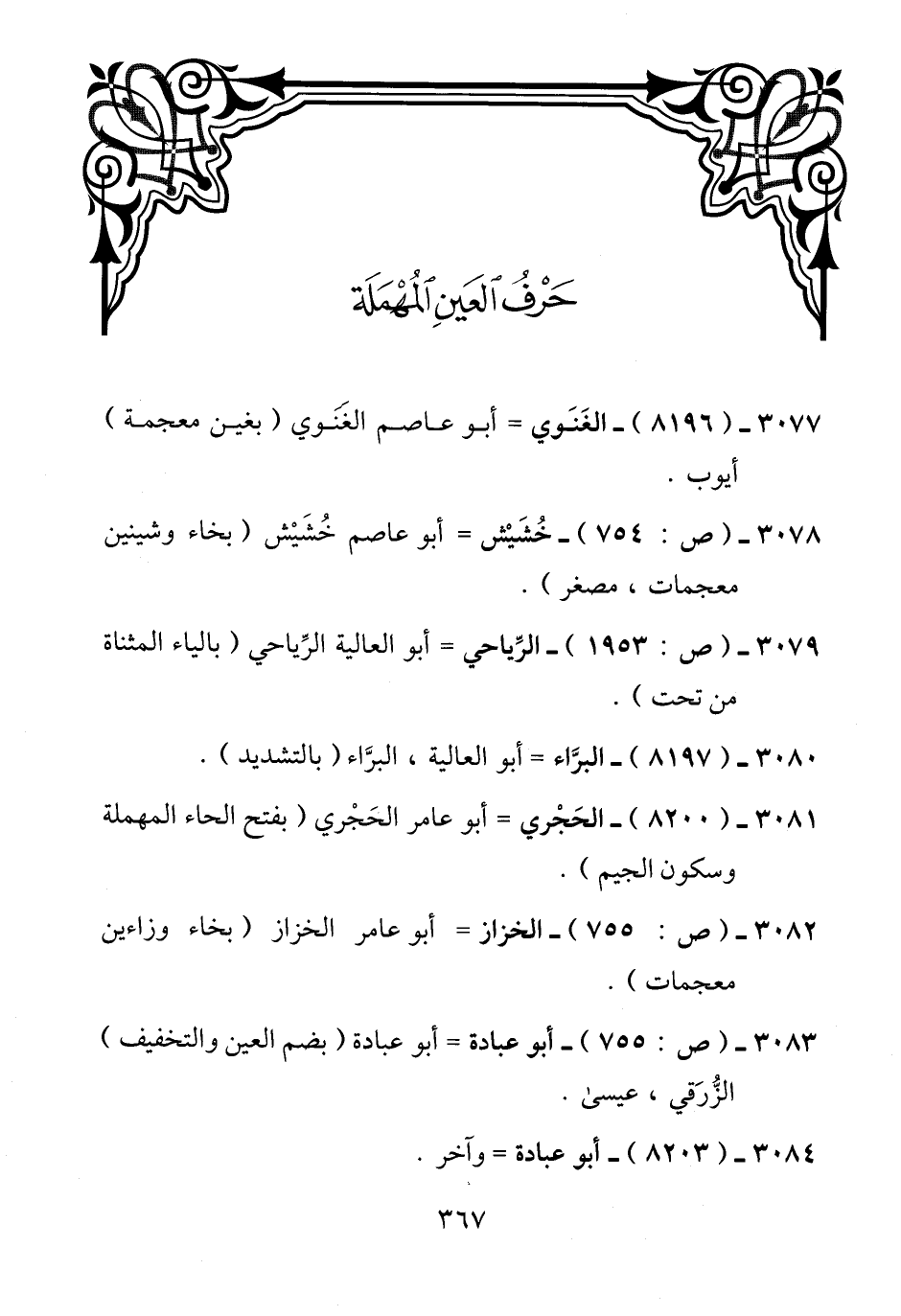 حَرْفُ ٱلعَينِ ٱلمُهْمَلَة

٣٠٧٧ ـ ( ٨١٩٦ ) ـ الغَنَوي = أبو عاصم الغَنَوي ( بغين معجمة ) أيوب .

٣٠٧٨ ـ ( ص : ٧٥٤ ) ـ خُشَيْش = أبو عاصم خُشَيْش ( بخاء وشينين معجمات ، مصغر ) .

٣٠٧٩ ـ ( ص : ١٩٥٣ ) ـ الرِّياحي = أبو العالية الرِّياحي ( بالياء المثناة من تحت ) .

٣٠٨٠ ـ ( ٨١٩٧ ) ـ البرَّاء = أبو العالية ، البرَّاء ( بالتشديد ) .

٣٠٨١ ـ ( ٨٢٠٠ ) ـ الحَجْري = أبو عامر الحَجْري ( بفتح الحاء المهملة وسكون الجيم ) .

٣٠٨٢ ـ ( ص : ٧٥٥ ) ـ الخزاز = أبو عامر الخزاز ( بخاء وزاءين معجمات ) .

٣٠٨٣ ـ ( ص : ٧٥٥ ) ـ أبو عبادة = أبو عبادة ( بضم العين والتخفيف ) الزُّرَقي ، عيسىٰ .

٣٠٨٤ ـ ( ٨٢٠٣ ) ـ أبو عبادة = وآخر .

٣٦٧